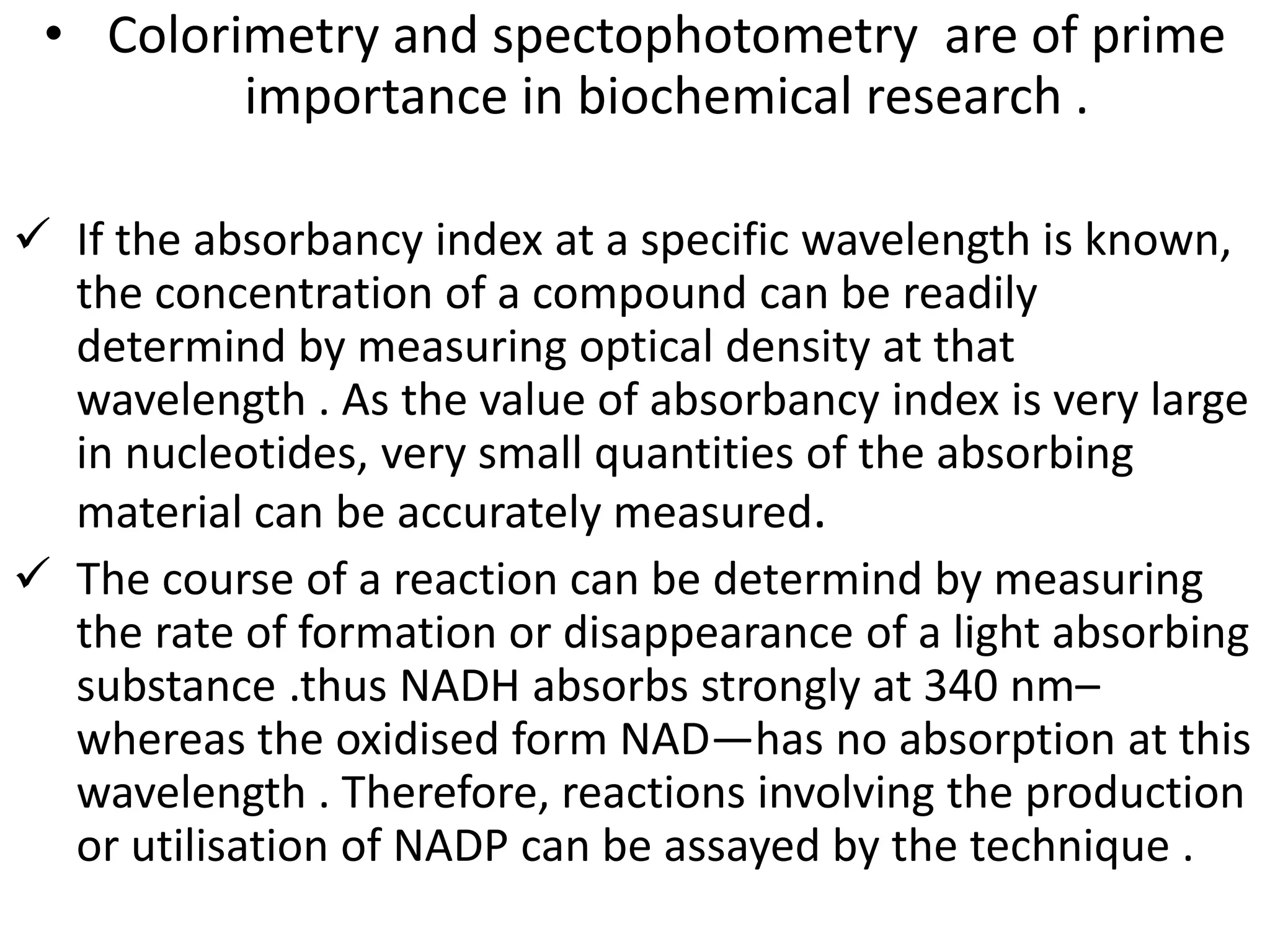 • Colorimetry and spectophotometry are of prime importance in biochemical research .

✓ If the absorbancy index at a specific wavelength is known, the concentration of a compound can be readily determind by measuring optical density at that wavelength . As the value of absorbancy index is very large in nucleotides, very small quantities of the absorbing material can be accurately measured.

✓ The course of a reaction can be determind by measuring the rate of formation or disappearance of a light absorbing substance .thus NADH absorbs strongly at 340 nm– whereas the oxidised form NAD—has no absorption at this wavelength . Therefore, reactions involving the production or utilisation of NADP can be assayed by the technique .